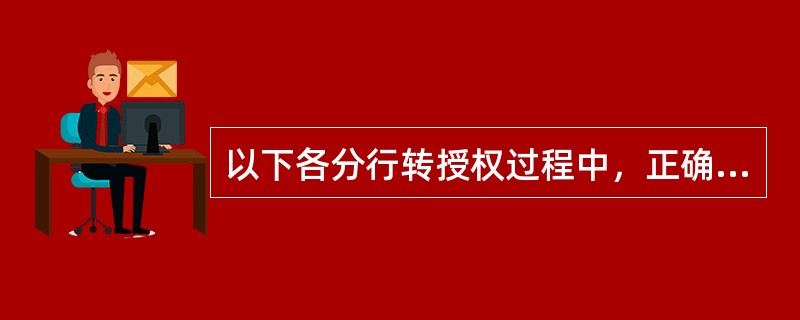 以下各分行转授权过程中，正确...